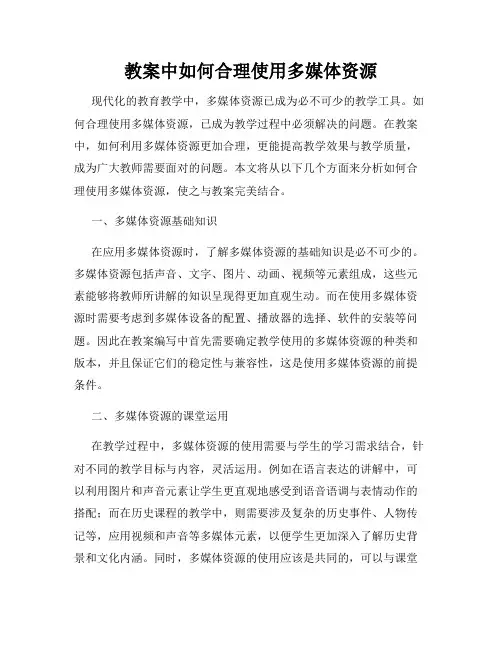 教案中如何合理使用多媒体资源

现代化的教育教学中，多媒体资源已成为必不可少的教学工具。如何合理使用多媒体资源，已成为教学过程中必须解决的问题。在教案中，如何利用多媒体资源更加合理，更能提高教学效果与教学质量，成为广大教师需要面对的问题。本文将从以下几个方面来分析如何合理使用多媒体资源，使之与教案完美结合。

一、多媒体资源基础知识

在应用多媒体资源时，了解多媒体资源的基础知识是必不可少的。多媒体资源包括声音、文字、图片、动画、视频等元素组成，这些元素能够将教师所讲解的知识呈现得更加直观生动。而在使用多媒体资源时需要考虑到多媒体设备的配置、播放器的选择、软件的安装等问题。因此在教案编写中首先需要确定教学使用的多媒体资源的种类和版本，并且保证它们的稳定性与兼容性，这是使用多媒体资源的前提条件。

二、多媒体资源的课堂运用

在教学过程中，多媒体资源的使用需要与学生的学习需求结合，针对不同的教学目标与内容，灵活运用。例如在语言表达的讲解中，可以利用图片和声音元素让学生更直观地感受到语音语调与表情动作的搭配；而在历史课程的教学中，则需要涉及复杂的历史事件、人物传记等，应用视频和声音等多媒体元素，以便学生更加深入了解历史背景和文化内涵。同时，多媒体资源的使用应该是共同的，可以与课堂